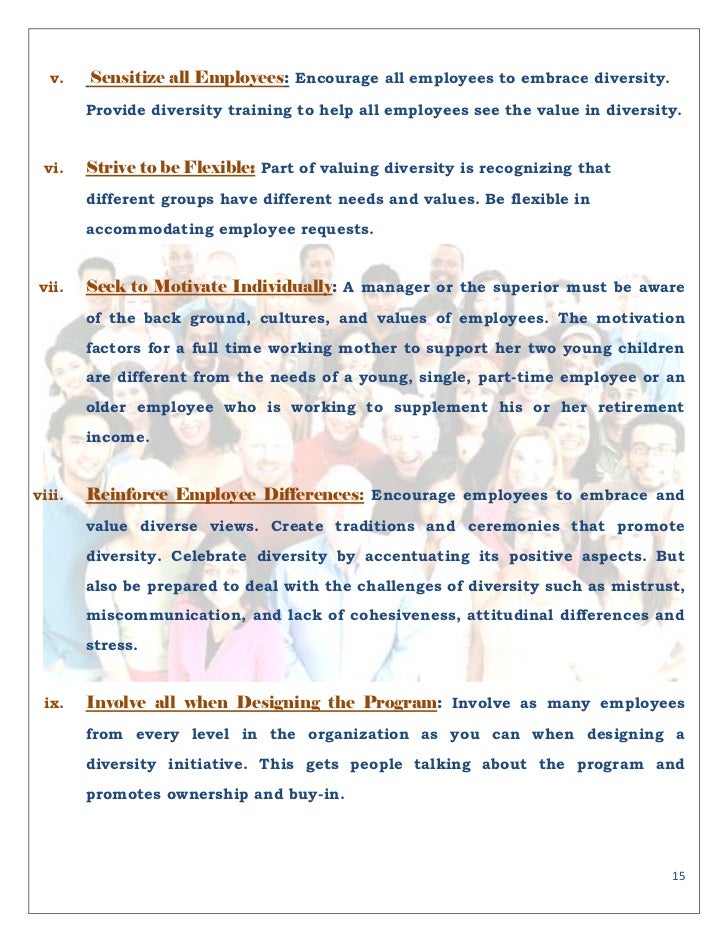 v. Sensitize all Employees: Encourage all employees to embrace diversity. Provide diversity training to help all employees see the value in diversity.

vi. Strive to be Flexible: Part of valuing diversity is recognizing that different groups have different needs and values. Be flexible in accommodating employee requests.

vii. Seek to Motivate Individually: A manager or the superior must be aware of the back ground, cultures, and values of employees. The motivation factors for a full time working mother to support her two young children are different from the needs of a young, single, part-time employee or an older employee who is working to supplement his or her retirement income.

viii. Reinforce Employee Differences: Encourage employees to embrace and value diverse views. Create traditions and ceremonies that promote diversity. Celebrate diversity by accentuating its positive aspects. But also be prepared to deal with the challenges of diversity such as mistrust, miscommunication, and lack of cohesiveness, attitudinal differences and stress.

ix. Involve all when Designing the Program: Involve as many employees from every level in the organization as you can when designing a diversity initiative. This gets people talking about the program and promotes ownership and buy-in.

15